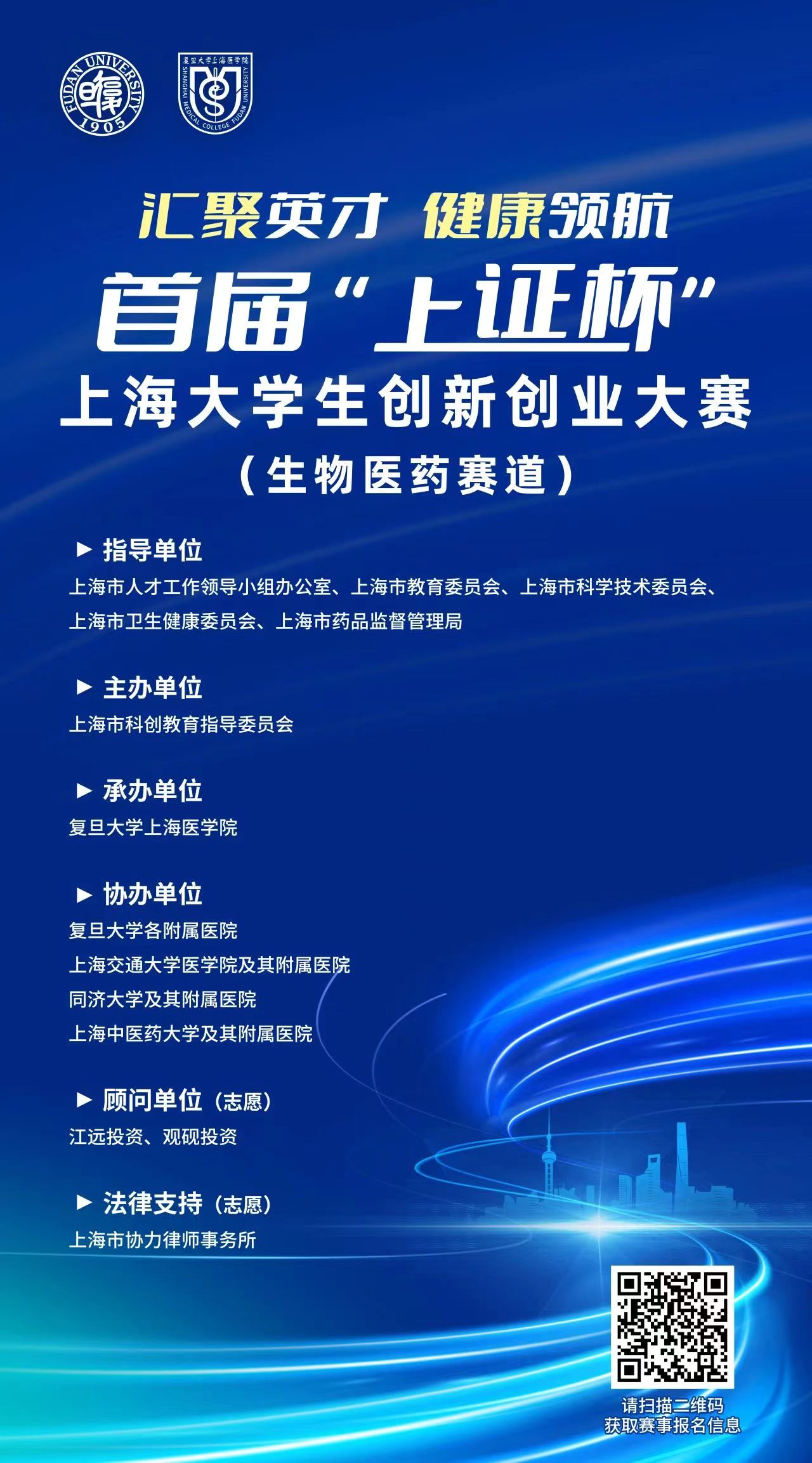 FUDAN UNIVERSITY
1905

复旦大学上海医学院
SHANGHAI MEDICAL COLLEGE FUDAN UNIVERSITY

汇聚英才 健康领航

首届“上证杯”

上海大学生创新创业大赛

（生物医药赛道）

▶ 指导单位
上海市人才工作领导小组办公室、上海市教育委员会、上海市科学技术委员会、上海市卫生健康委员会、上海市药品监督管理局

▶ 主办单位
上海市科创教育指导委员会

▶ 承办单位
复旦大学上海医学院

▶ 协办单位
复旦大学各附属医院
上海交通大学医学院及其附属医院
同济大学及其附属医院
上海中医药大学及其附属医院

▶ 顾问单位（志愿）
江远投资、观砚投资

▶ 法律支持（志愿）
上海市协力律师事务所

请扫描二维码
获取赛事报名信息